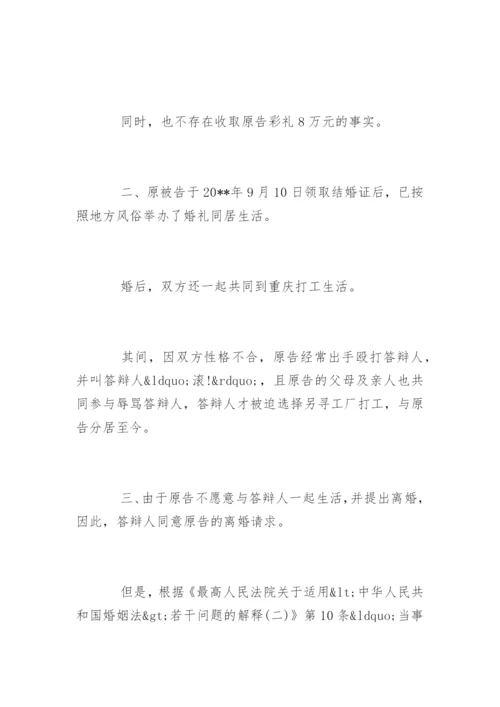 同时，也不存在收取原告彩礼 8 万元的事实。

二、原被告于 20**年 9 月 10 日领取结婚证后，已按照地方风俗举办了婚礼同居生活。

婚后，双方还一起共同到重庆打工生活。

其间，因双方性格不合，原告经常出手殴打答辩人，并叫答辩人&ldquo;滚!&rdquo;，且原告的父母及亲人也共同参与辱骂答辩人，答辩人才被迫选择另寻工厂打工，与原告分居至今。

三、由于原告不愿意与答辩人一起生活，并提出离婚，因此，答辩人同意原告的离婚请求。

但是，根据《最高人民法院关于适用&lt;中华人民共和国婚姻法&gt;若干问题的解释(二)》第 10 条&ldquo;当事